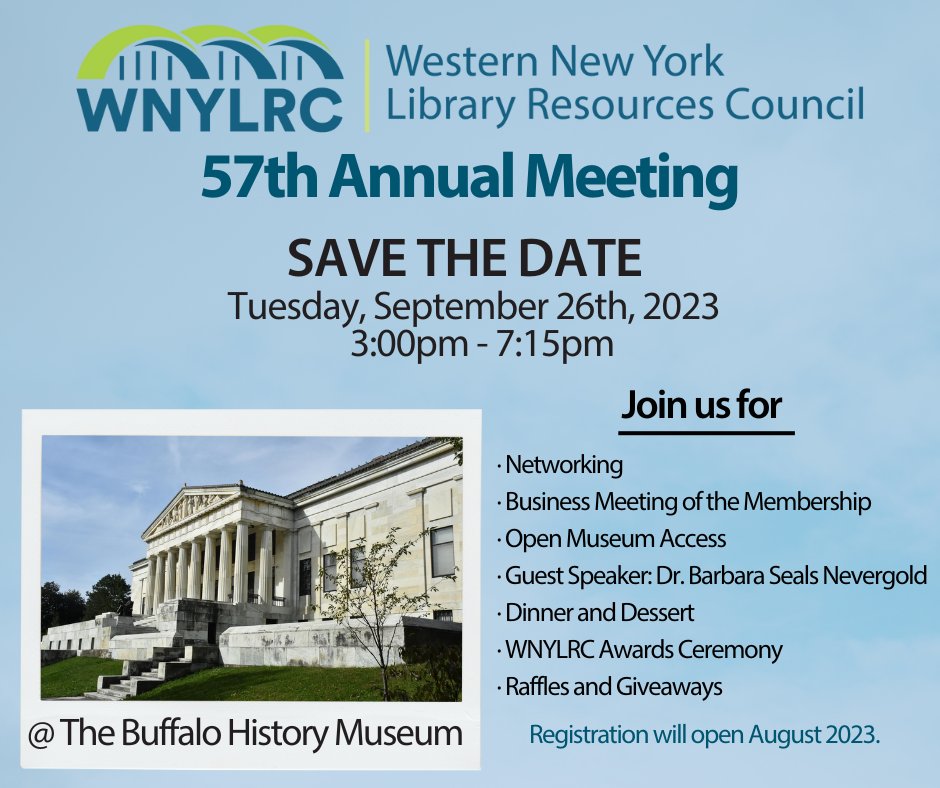 WNYLRC

Western New York Library Resources Council

57th Annual Meeting

SAVE THE DATE
Tuesday, September 26th, 2023
3:00pm - 7:15pm

@ The Buffalo History Museum

Join us for

· Networking
· Business Meeting of the Membership
· Open Museum Access
· Guest Speaker: Dr. Barbara Seals Nevergold
· Dinner and Dessert
· WNYLRC Awards Ceremony
· Raffles and Giveaways

Registration will open August 2023.